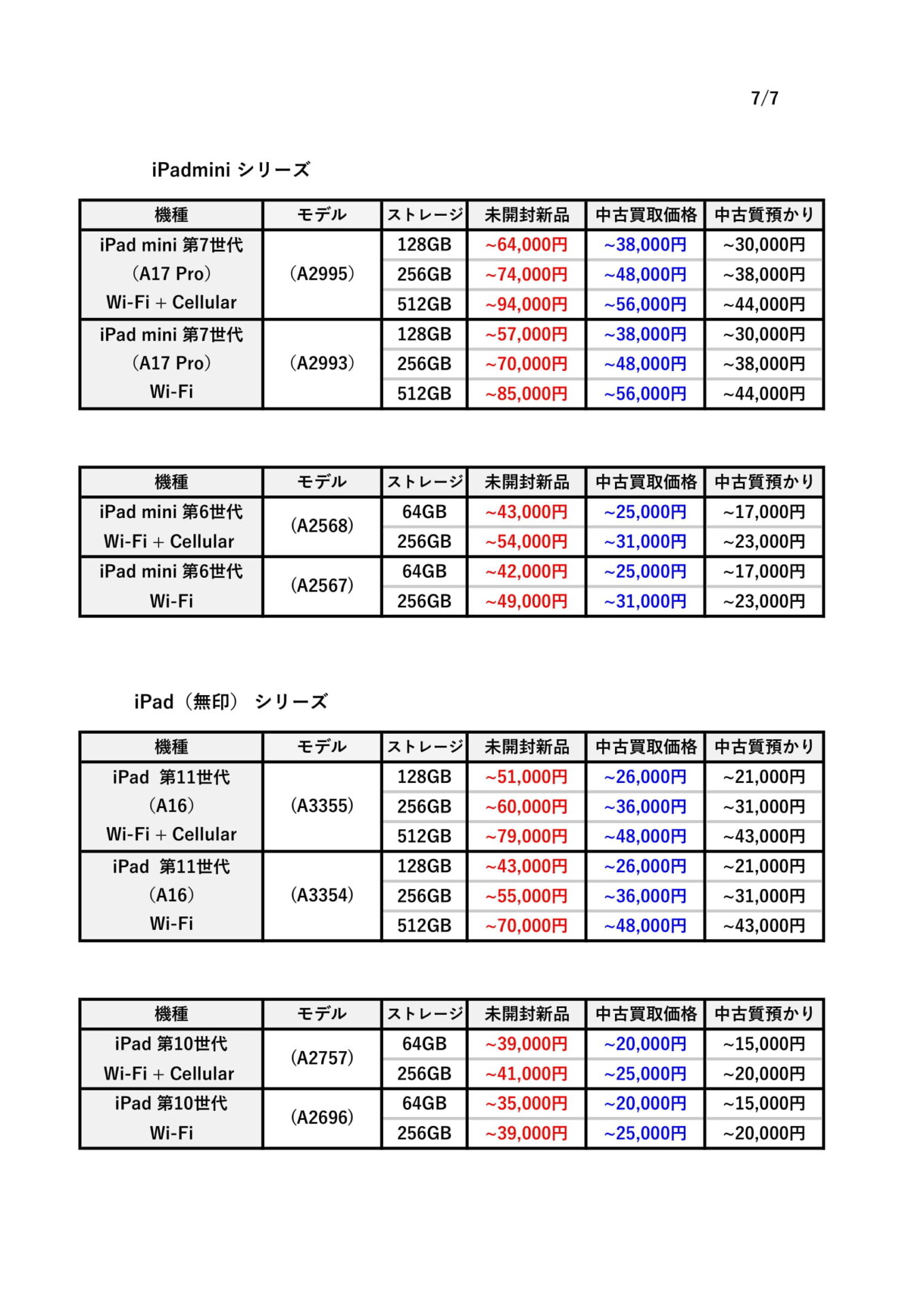 7/7

iPadmini シリーズ

| 機種 | モデル | ストレージ | 未開封新品 | 中古買取価格 | 中古質預かり |
|---|---|---|---|---|---|
| iPad mini 第7世代 (A17 Pro) Wi-Fi + Cellular | (A2995) | 128GB | ~64,000円 | ~38,000円 | ~30,000円 |
| | | 256GB | ~74,000円 | ~48,000円 | ~38,000円 |
| | | 512GB | ~94,000円 | ~56,000円 | ~44,000円 |
| iPad mini 第7世代 (A17 Pro) Wi-Fi | (A2993) | 128GB | ~57,000円 | ~38,000円 | ~30,000円 |
| | | 256GB | ~70,000円 | ~48,000円 | ~38,000円 |
| | | 512GB | ~85,000円 | ~56,000円 | ~44,000円 |

| 機種 | モデル | ストレージ | 未開封新品 | 中古買取価格 | 中古質預かり |
|---|---|---|---|---|---|
| iPad mini 第6世代 Wi-Fi + Cellular | (A2568) | 64GB | ~43,000円 | ~25,000円 | ~17,000円 |
| | | 256GB | ~54,000円 | ~31,000円 | ~23,000円 |
| iPad mini 第6世代 Wi-Fi | (A2567) | 64GB | ~42,000円 | ~25,000円 | ~17,000円 |
| | | 256GB | ~49,000円 | ~31,000円 | ~23,000円 |

iPad（無印） シリーズ

| 機種 | モデル | ストレージ | 未開封新品 | 中古買取価格 | 中古質預かり |
|---|---|---|---|---|---|
| iPad 第11世代 (A16) Wi-Fi + Cellular | (A3355) | 128GB | ~51,000円 | ~26,000円 | ~21,000円 |
| | | 256GB | ~60,000円 | ~36,000円 | ~31,000円 |
| | | 512GB | ~79,000円 | ~48,000円 | ~43,000円 |
| iPad 第11世代 (A16) Wi-Fi | (A3354) | 128GB | ~43,000円 | ~26,000円 | ~21,000円 |
| | | 256GB | ~55,000円 | ~36,000円 | ~31,000円 |
| | | 512GB | ~70,000円 | ~48,000円 | ~43,000円 |

| 機種 | モデル | ストレージ | 未開封新品 | 中古買取価格 | 中古質預かり |
|---|---|---|---|---|---|
| iPad 第10世代 Wi-Fi + Cellular | (A2757) | 64GB | ~39,000円 | ~20,000円 | ~15,000円 |
| | | 256GB | ~41,000円 | ~25,000円 | ~20,000円 |
| iPad 第10世代 Wi-Fi | (A2696) | 64GB | ~35,000円 | ~20,000円 | ~15,000円 |
| | | 256GB | ~39,000円 | ~25,000円 | ~20,000円 |